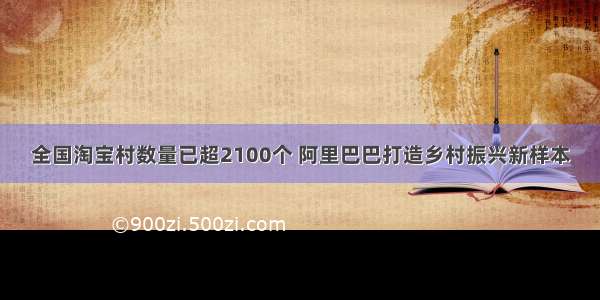 全国淘宝村数量已超2100个 阿里巴巴打造乡村振兴新样本

©900zi.500zi.com